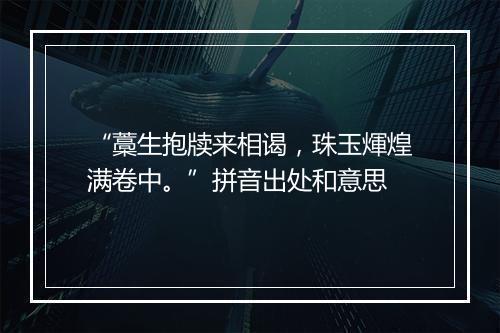 “藁生抱牍来相谒，珠玉煇煌满卷中。”拼音出处和意思